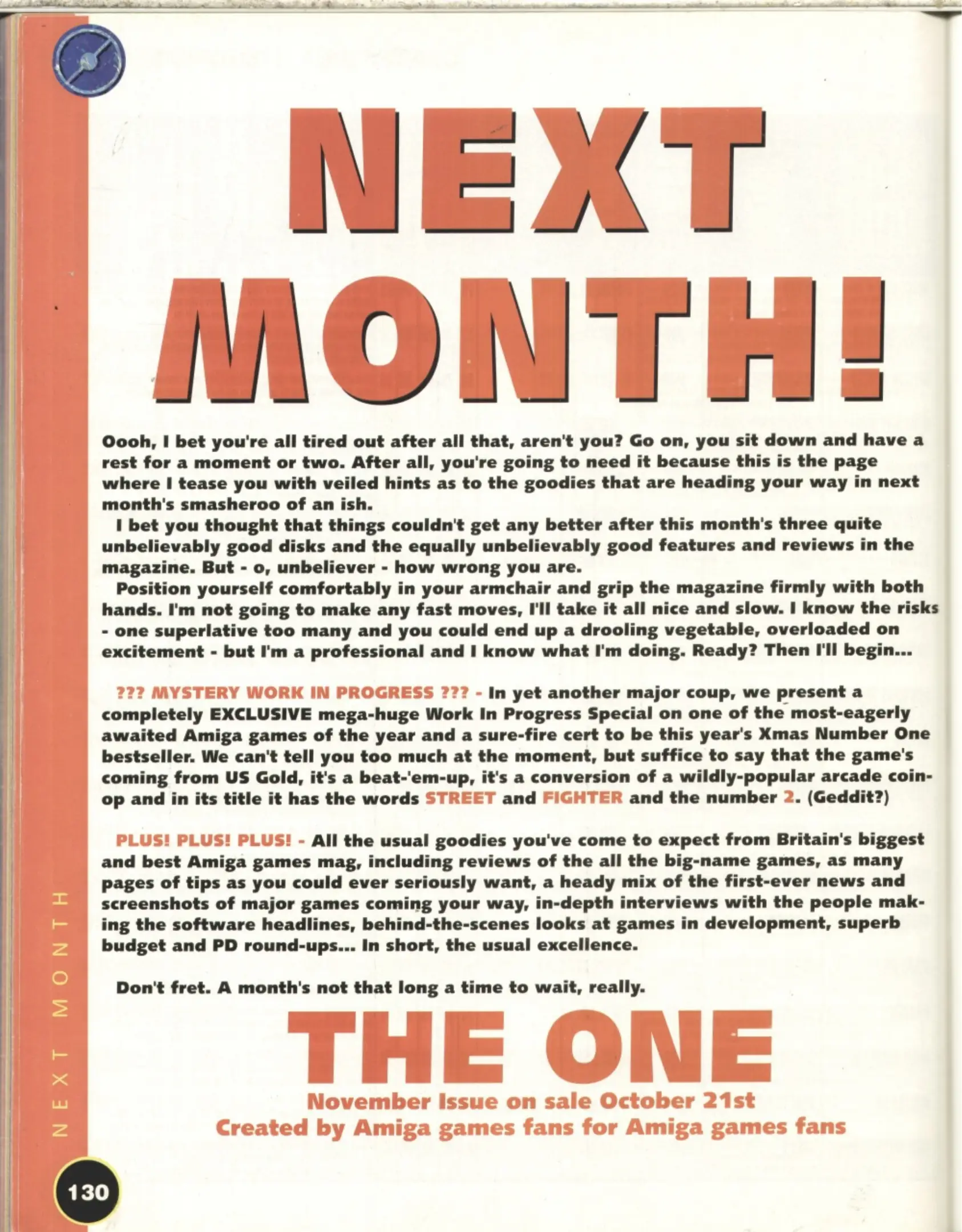 NEXT MONTH!

Oooh, I bet you're all tired out after all that, aren't you? Go on, you sit down and have a rest for a moment or two. After all, you're going to need it because this is the page where I tease you with veiled hints as to the goodies that are heading your way in next month's smasheroo of an ish.

I bet you thought that things couldn't get any better after this month's three quite unbelievably good disks and the equally unbelievably good features and reviews in the magazine. But - o, unbeliever - how wrong you are.

Position yourself comfortably in your armchair and grip the magazine firmly with both hands. I'm not going to make any fast moves, I'll take it all nice and slow. I know the risks - one superlative too many and you could end up a drooling vegetable, overloaded on excitement - but I'm a professional and I know what I'm doing. Ready? Then I'll begin...

??? MYSTERY WORK IN PROGRESS ??? - In yet another major coup, we present a completely EXCLUSIVE mega-huge Work In Progress Special on one of the most-eagerly awaited Amiga games of the year and a sure-fire cert to be this year's Xmas Number One bestseller. We can't tell you too much at the moment, but suffice to say that the game's coming from US Gold, it's a beat-'em-up, it's a conversion of a wildly-popular arcade coin-op and in its title it has the words STREET and FIGHTER and the number 2. (Geddit?)

PLUS! PLUS! PLUS! - All the usual goodies you've come to expect from Britain's biggest and best Amiga games mag, including reviews of the all the big-name games, as many pages of tips as you could ever seriously want, a heady mix of the first-ever news and screenshots of major games coming your way, in-depth interviews with the people making the software headlines, behind-the-scenes looks at games in development, superb budget and PD round-ups... In short, the usual excellence.

Don't fret. A month's not that long a time to wait, really.

THE ONE
November Issue on sale October 21st
Created by Amiga games fans for Amiga games fans

NEXT MONTH

130